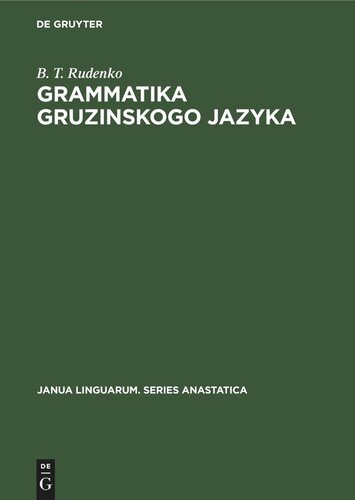 DE GRUYTER

B. T. Rudenko

GRAMMATIKA GRUZINSKOGO JAZYKA

JANUA LINGUARUM. SERIES ANASTATICA

DE
G